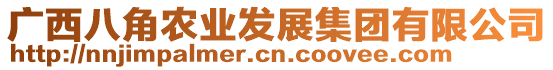 广西八角农业发展集团有限公司
http://nnjimpalmer.cn.coovee.com